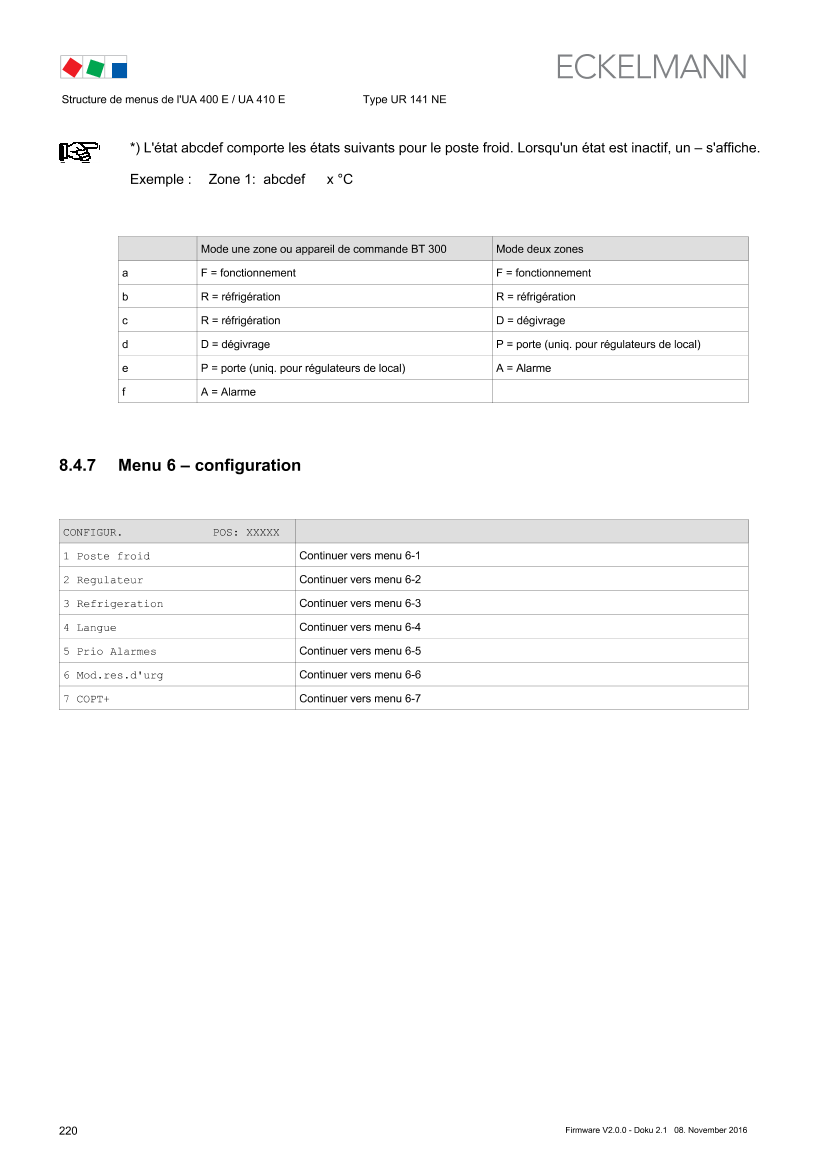 ECKELMANN

Structure de menus de l'UA 400 E / UA 410 E Type UR 141 NE

*) L'état abcdef comporte les états suivants pour le poste froid. Lorsqu'un état est inactif, un – s'affiche.

Exemple : Zone 1: abcdef x °C

|  | Mode une zone ou appareil de commande BT 300 | Mode deux zones |
|---|---|---|
| a | F = fonctionnement | F = fonctionnement |
| b | R = réfrigération | R = réfrigération |
| c | R = réfrigération | D = dégivrage |
| d | D = dégivrage | P = porte (uniq. pour régulateurs de local) |
| e | P = porte (uniq. pour régulateurs de local) | A = Alarme |
| f | A = Alarme |  |

8.4.7 Menu 6 – configuration

| CONFIGUR. POS: XXXXX |  |
|---|---|
| 1 Poste froid | Continuer vers menu 6-1 |
| 2 Regulateur | Continuer vers menu 6-2 |
| 3 Refrigeration | Continuer vers menu 6-3 |
| 4 Langue | Continuer vers menu 6-4 |
| 5 Prio Alarmes | Continuer vers menu 6-5 |
| 6 Mod.res.d'urg | Continuer vers menu 6-6 |
| 7 COPT+ | Continuer vers menu 6-7 |

220 Firmware V2.0.0 - Doku 2.1 08. November 2016